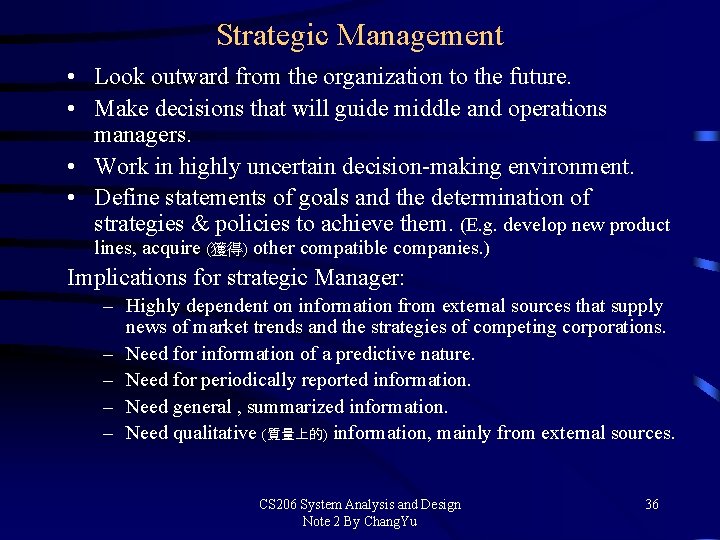 Strategic Management

• Look outward from the organization to the future.

• Make decisions that will guide middle and operations managers.

• Work in highly uncertain decision-making environment.

• Define statements of goals and the determination of strategies & policies to achieve them. (E.g. develop new product lines, acquire (獲得) other compatible companies.)

Implications for strategic Manager:

– Highly dependent on information from external sources that supply news of market trends and the strategies of competing corporations.

– Need for information of a predictive nature.

– Need for periodically reported information.

– Need general , summarized information.

– Need qualitative (質量上的) information, mainly from external sources.

CS206 System Analysis and Design
Note 2 By ChangYu

36